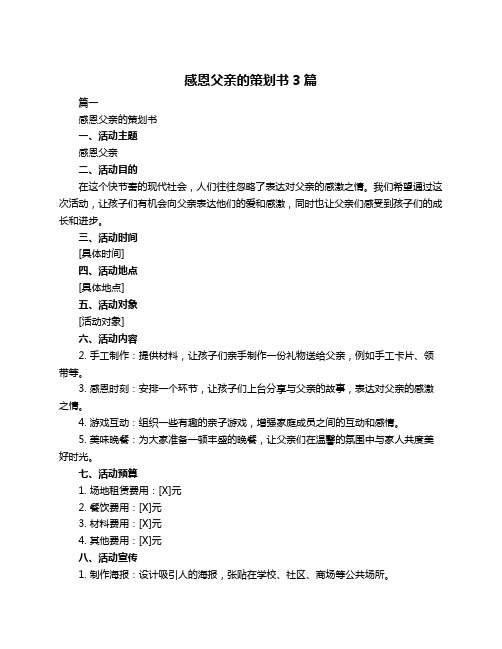 感恩父亲的策划书 3 篇

篇一

感恩父亲的策划书

一、活动主题

感恩父亲

二、活动目的

在这个快节奏的现代社会，人们往往忽略了表达对父亲的感激之情。我们希望通过这次活动，让孩子们有机会向父亲表达他们的爱和感激，同时也让父亲们感受到孩子们的成长和进步。

三、活动时间

[具体时间]

四、活动地点

[具体地点]

五、活动对象

[活动对象]

六、活动内容

2. 手工制作：提供材料，让孩子们亲手制作一份礼物送给父亲，例如手工卡片、领带等。

3. 感恩时刻：安排一个环节，让孩子们上台分享与父亲的故事，表达对父亲的感激之情。

4. 游戏互动：组织一些有趣的亲子游戏，增强家庭成员之间的互动和感情。

5. 美味晚餐：为大家准备一顿丰盛的晚餐，让父亲们在温馨的氛围中与家人共度美好时光。

七、活动预算

1. 场地租赁费用：[X]元

2. 餐饮费用：[X]元

3. 材料费用：[X]元

4. 其他费用：[X]元

八、活动宣传

1. 制作海报：设计吸引人的海报，张贴在学校、社区、商场等公共场所。